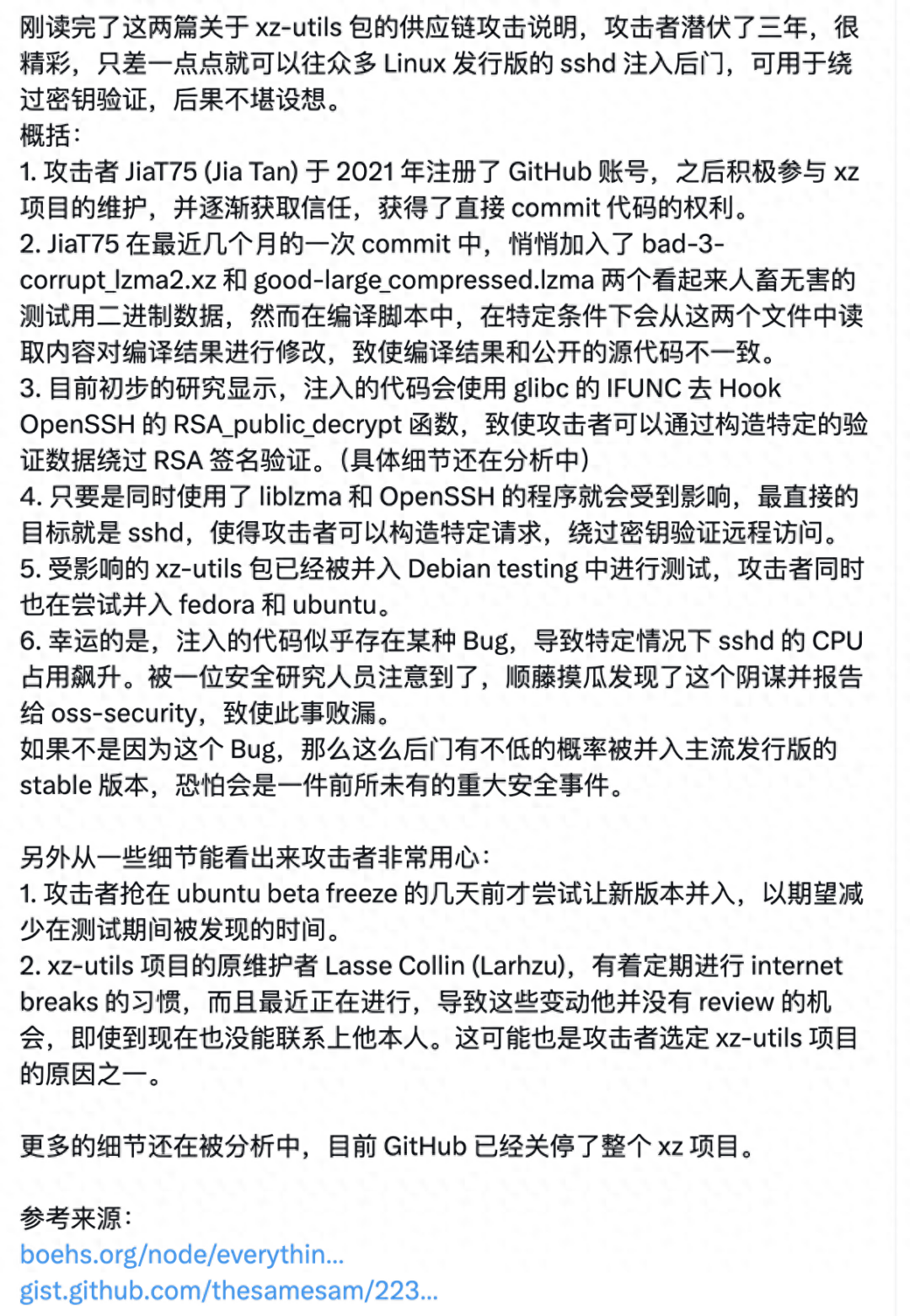 刚读完了这两篇关于 xz-utils 包的供应链攻击说明，攻击者潜伏了三年，很精彩，只差一点点就可以往众多 Linux 发行版的 sshd 注入后门，可用于绕过密钥验证，后果不堪设想。
概括：
1. 攻击者 JiaT75 (Jia Tan) 于 2021 年注册了 GitHub 账号，之后积极参与 xz 项目的维护，并逐渐获取信任，获得了直接 commit 代码的权利。
2. JiaT75 在最近几个月的一次 commit 中，悄悄加入了 bad-3-corrupt_lzma2.xz 和 good-large_compressed.lzma 两个看起来人畜无害的测试用二进制数据，然而在编译脚本中，在特定条件下会从这两个文件中读取内容对编译结果进行修改，致使编译结果和公开的源代码不一致。
3. 目前初步的研究显示，注入的代码会使用 glibc 的 IFUNC 去 Hook OpenSSH 的 RSA_public_decrypt 函数，致使攻击者可以通过构造特定的验证数据绕过 RSA 签名验证。（具体细节还在分析中）
4. 只要是同时使用了 liblzma 和 OpenSSH 的程序就会受到影响，最直接的目标就是 sshd，使得攻击者可以构造特定请求，绕过密钥验证远程访问。
5. 受影响的 xz-utils 包已经被并入 Debian testing 中进行测试，攻击者同时也在尝试并入 fedora 和 ubuntu。
6. 幸运的是，注入的代码似乎存在某种 Bug，导致特定情况下 sshd 的 CPU 占用飙升。被一位安全研究人员注意到了，顺藤摸瓜发现了这个阴谋并报告给 oss-security，致使此事败漏。
如果不是因为这个 Bug，那么这么后门有不低的概率被并入主流发行版的 stable 版本，恐怕会是一件前所未有的重大安全事件。

另外从一些细节能看出来攻击者非常用心：
1. 攻击者抢在 ubuntu beta freeze 的几天前才尝试让新版本并入，以期望减少在测试期间被发现的时间。
2. xz-utils 项目的原维护者 Lasse Collin (Larhzu)，有着定期进行 internet breaks 的习惯，而且最近正在进行，导致这些变动他并没有 review 的机会，即使到现在也没能联系上他本人。这可能也是攻击者选定 xz-utils 项目的原因之一。

更多的细节还在被分析中，目前 GitHub 已经关停了整个 xz 项目。

参考来源：
boehs.org/node/everythin...
gist.github.com/thesamesam/223...